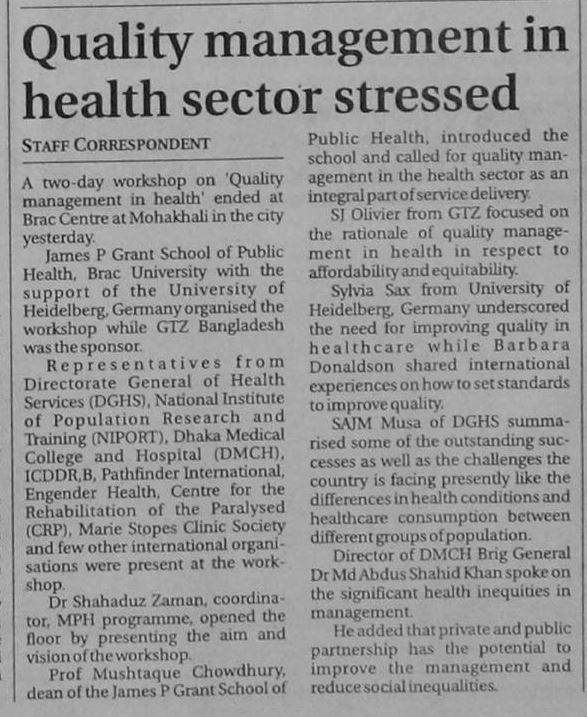 Quality management in health sector stressed

STAFF CORRESPONDENT

A two-day workshop on 'Quality management in health' ended at Brac Centre at Mohakhali in the city yesterday.

James P Grant School of Public Health, Brac University with the support of the University of Heidelberg, Germany organised the workshop while GTZ Bangladesh was the sponsor.

Representatives from Directorate General of Health Services (DGHS), National Institute of Population Research and Training (NIPORT), Dhaka Medical College and Hospital (DMCH), ICDDR,B, Pathfinder International, Engender Health, Centre for the Rehabilitation of the Paralysed (CRP), Marie Stopes Clinic Society and few other international organisations were present at the workshop.

Dr Shahaduz Zaman, coordinator, MPH programme, opened the floor by presenting the aim and vision of the workshop.

Prof Mushtaque Chowdhury, dean of the James P Grant School of Public Health, introduced the school and called for quality management in the health sector as an integral part of service delivery.

SJ Olivier from GTZ focused on the rationale of quality management in health in respect to affordability and equitability.

Sylvia Sax from University of Heidelberg, Germany underscored the need for improving quality in healthcare while Barbara Donaldson shared international experiences on how to set standards to improve quality.

SAJM Musa of DGHS summarised some of the outstanding successes as well as the challenges the country is facing presently like the differences in health conditions and healthcare consumption between different groups of population.

Director of DMCH Brig General Dr Md Abdus Shahid Khan spoke on the significant health inequities in management.

He added that private and public partnership has the potential to improve the management and reduce social inequalities.